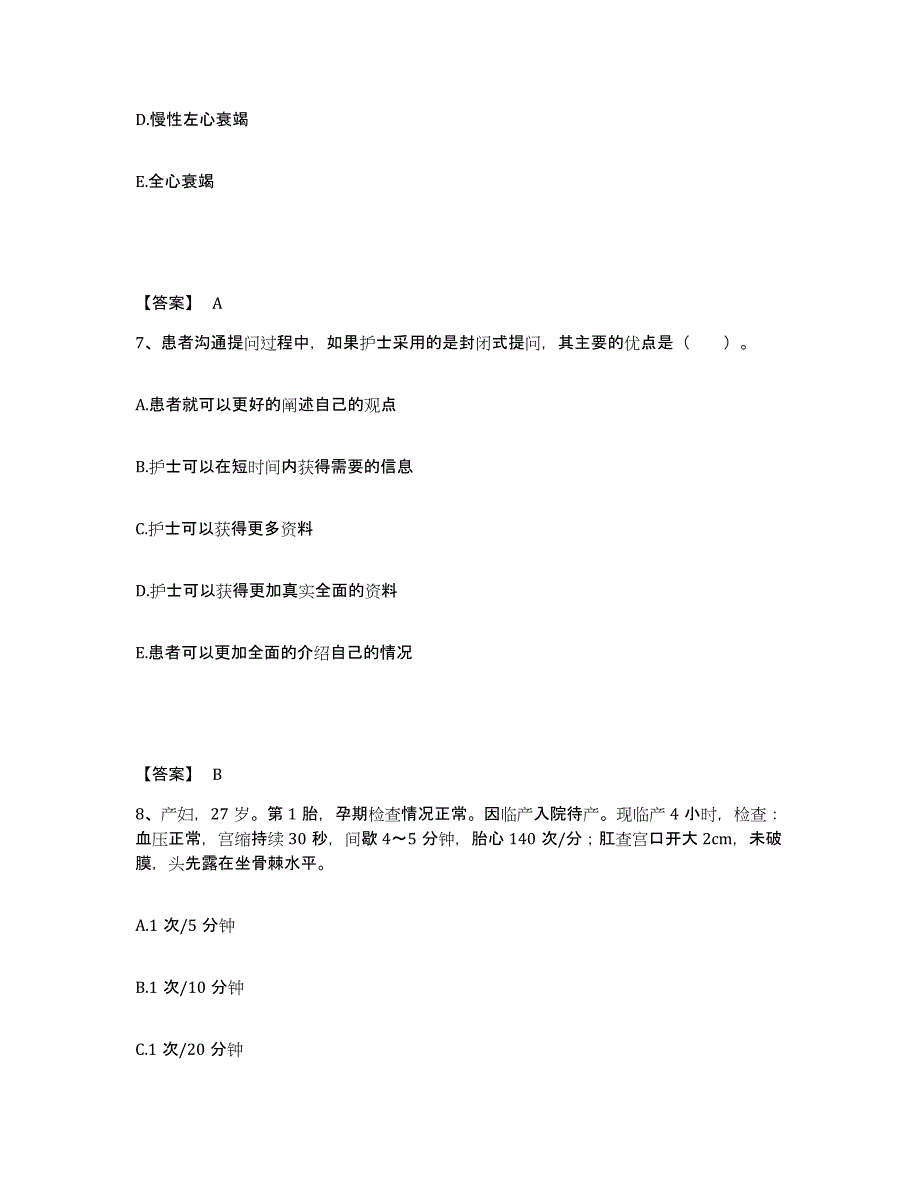 D.慢性左心衰竭

E.全心衰竭

【答案】 A

7、患者沟通提问过程中，如果护士采用的是封闭式提问，其主要的优点是（　　）。

A.患者就可以更好的阐述自己的观点

B.护士可以在短时间内获得需要的信息

C.护士可以获得更多资料

D.护士可以获得更加真实全面的资料

E.患者可以更加全面的介绍自己的情况

【答案】 B

8、产妇，27 岁。第 1 胎，孕期检查情况正常。因临产入院待产。现临产 4 小时，检查：血压正常，宫缩持续 30 秒，间歇 4～5 分钟，胎心 140 次/分；肛查宫口开大 2cm，未破膜，头先露在坐骨棘水平。

A.1 次/5 分钟

B.1 次/10 分钟

C.1 次/20 分钟